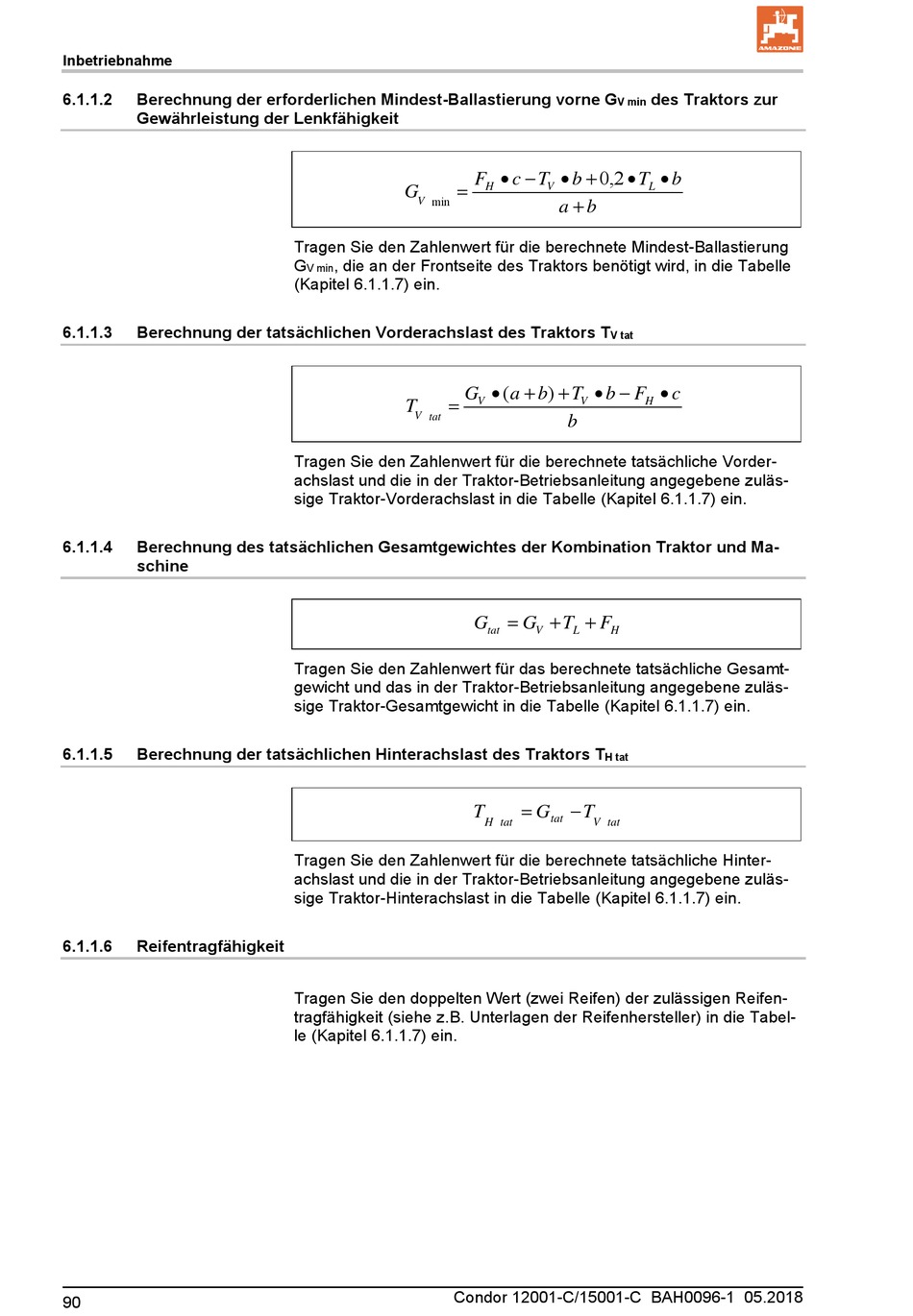 AMAZONE

Inbetriebnahme

6.1.1.2 Berechnung der erforderlichen Mindest-Ballastierung vorne $G_{V\,min}$ des Traktors zur Gewährleistung der Lenkfähigkeit

$G_{V\ min} = \frac{F_H \bullet c - T_V \bullet b + 0{,}2 \bullet T_L \bullet b}{a + b}$

Tragen Sie den Zahlenwert für die berechnete Mindest-Ballastierung $G_{V\,min}$, die an der Frontseite des Traktors benötigt wird, in die Tabelle (Kapitel 6.1.1.7) ein.

6.1.1.3 Berechnung der tatsächlichen Vorderachslast des Traktors $T_{V\,tat}$

$T_{V\ tat} = \frac{G_V \bullet (a + b) + T_V \bullet b - F_H \bullet c}{b}$

Tragen Sie den Zahlenwert für die berechnete tatsächliche Vorderachslast und die in der Traktor-Betriebsanleitung angegebene zulässige Traktor-Vorderachslast in die Tabelle (Kapitel 6.1.1.7) ein.

6.1.1.4 Berechnung des tatsächlichen Gesamtgewichtes der Kombination Traktor und Maschine

$G_{tat} = G_V + T_L + F_H$

Tragen Sie den Zahlenwert für das berechnete tatsächliche Gesamtgewicht und das in der Traktor-Betriebsanleitung angegebene zulässige Traktor-Gesamtgewicht in die Tabelle (Kapitel 6.1.1.7) ein.

6.1.1.5 Berechnung der tatsächlichen Hinterachslast des Traktors $T_{H\,tat}$

$T_{H\ tat} = G_{tat} - T_{V\ tat}$

Tragen Sie den Zahlenwert für die berechnete tatsächliche Hinterachslast und die in der Traktor-Betriebsanleitung angegebene zulässige Traktor-Hinterachslast in die Tabelle (Kapitel 6.1.1.7) ein.

6.1.1.6 Reifentragfähigkeit

Tragen Sie den doppelten Wert (zwei Reifen) der zulässigen Reifentragfähigkeit (siehe z.B. Unterlagen der Reifenhersteller) in die Tabelle (Kapitel 6.1.1.7) ein.

90 Condor 12001-C/15001-C BAH0096-1 05.2018